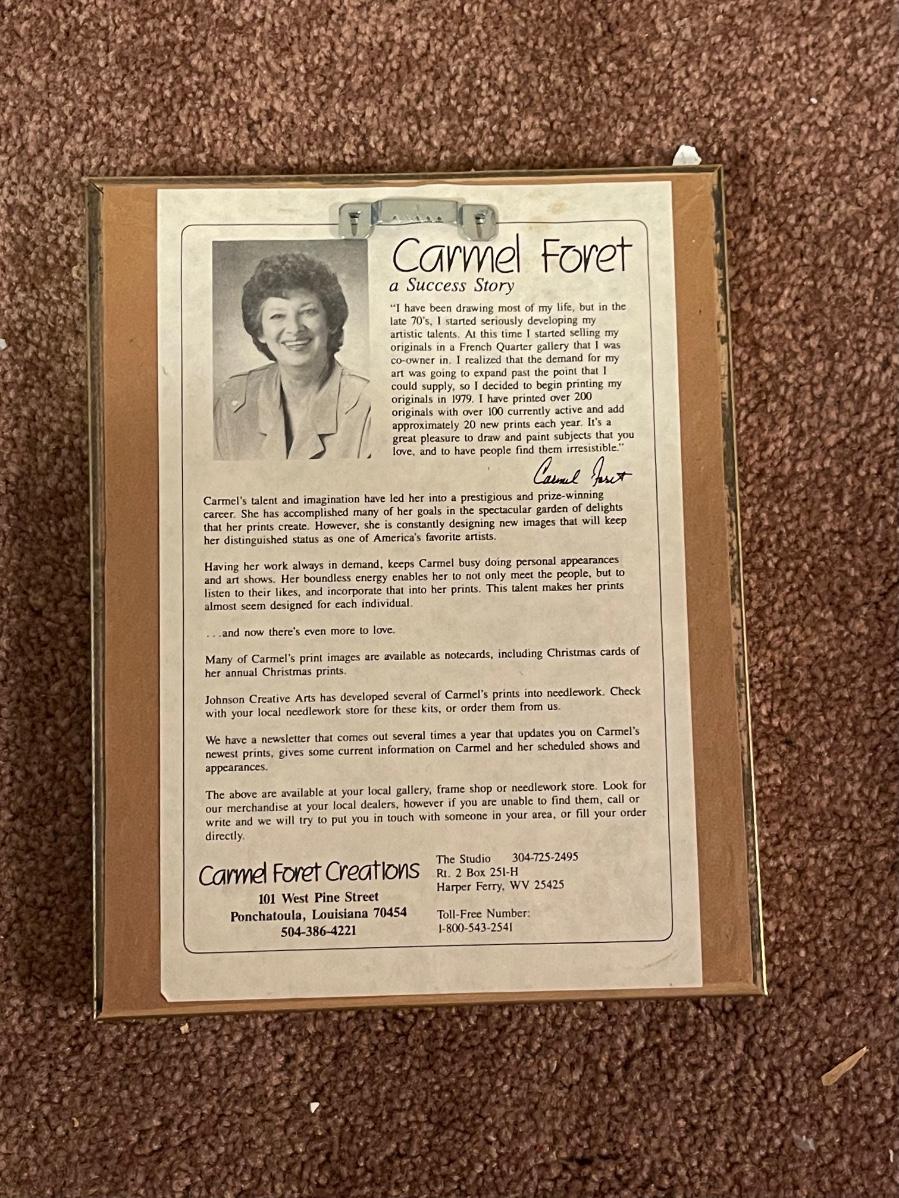 Carmel Foret
a Success Story

"I have been drawing most of my life, but in the late 70's, I started seriously developing my artistic talents. At this time I started selling my originals in a French Quarter gallery that I was co-owner in. I realized that the demand for my art was going to expand past the point that I could supply, so I decided to begin printing my originals in 1979. I have printed over 200 originals with over 100 currently active and add approximately 20 new prints each year. It's a great pleasure to draw and paint subjects that you love, and to have people find them irresistible."

Carmel Foret

Carmel's talent and imagination have led her into a prestigious and prize-winning career. She has accomplished many of her goals in the spectacular garden of delights that her prints create. However, she is constantly designing new images that will keep her distinguished status as one of America's favorite artists.

Having her work always in demand, keeps Carmel busy doing personal appearances and art shows. Her boundless energy enables her to not only meet the people, but to listen to their likes, and incorporate that into her prints. This talent makes her prints almost seem designed for each individual.

. . .and now there's even more to love.

Many of Carmel's print images are available as notecards, including Christmas cards of her annual Christmas prints.

Johnson Creative Arts has developed several of Carmel's prints into needlework. Check with your local needlework store for these kits, or order them from us.

We have a newsletter that comes out several times a year that updates you on Carmel's newest prints, gives some current information on Carmel and her scheduled shows and appearances.

The above are available at your local gallery, frame shop or needlework store. Look for our merchandise at your local dealers, however if you are unable to find them, call or write and we will try to put you in touch with someone in your area, or fill your order directly.

Carmel Foret Creations
101 West Pine Street
Ponchatoula, Louisiana 70454
504-386-4221

The Studio 304-725-2495
Rt. 2 Box 251-H
Harper Ferry, WV 25425

Toll-Free Number:
1-800-543-2541